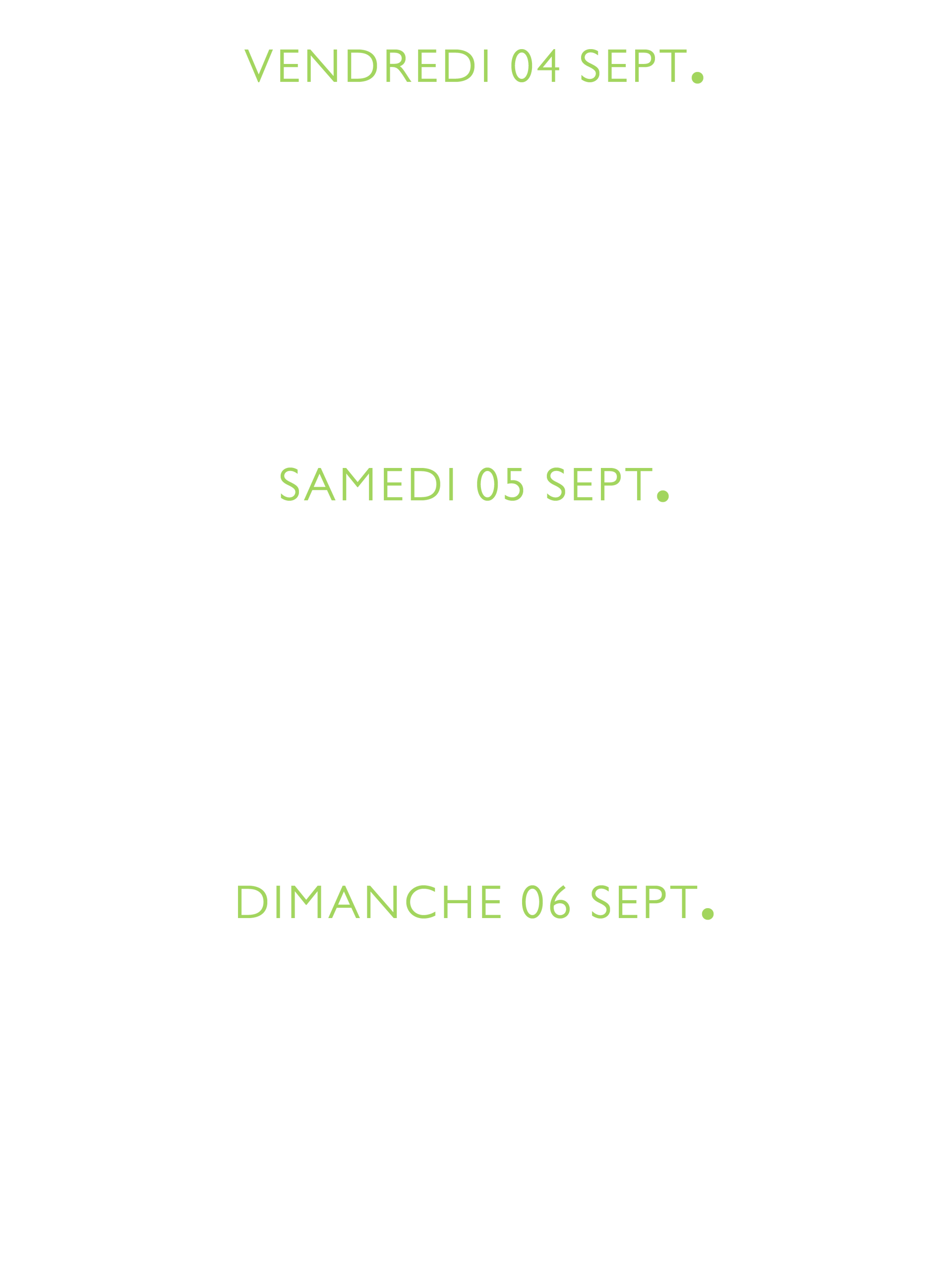 VENDREDI 04 SEPT.

SAMEDI 05 SEPT.

DIMANCHE 06 SEPT.